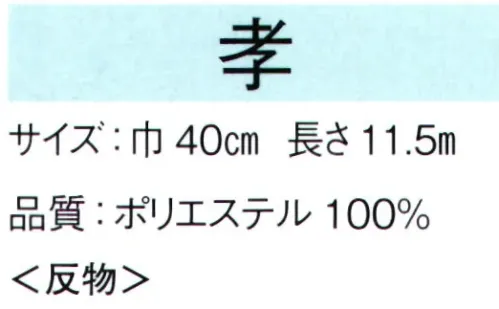 孝

サイズ：巾 40cm　長さ 11.5m

品質：ポリエステル 100%

＜反物＞